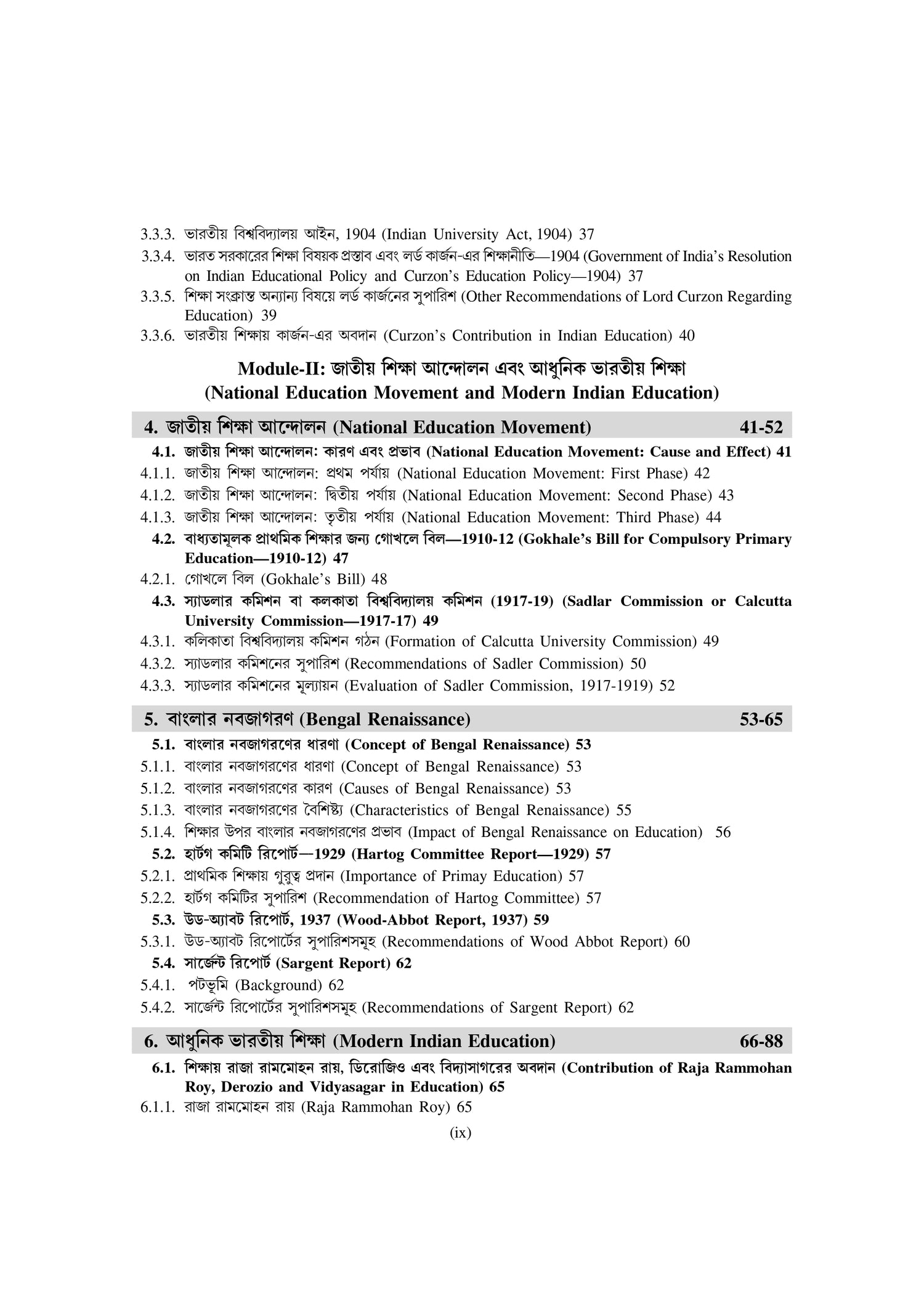 3.3.3. ভারতীয় বিশ্ববিদ্যালয় আইন, 1904 (Indian University Act, 1904) 37
3.3.4. ভারত সরকারের শিক্ষা বিষয়ক প্রস্তাব এবং লর্ড কার্জন-এর শিক্ষানীতি—1904 (Government of India's Resolution on Indian Educational Policy and Curzon's Education Policy—1904) 37
3.3.5. শিক্ষা সংক্রান্ত অন্যান্য বিষয়ে লর্ড কার্জনের সুপারিশ (Other Recommendations of Lord Curzon Regarding Education) 39
3.3.6. ভারতীয় শিক্ষায় কার্জন-এর অবদান (Curzon's Contribution in Indian Education) 40

Module-II: জাতীয় শিক্ষা আন্দোলন এবং আধুনিক ভারতীয় শিক্ষা
(National Education Movement and Modern Indian Education)

4. জাতীয় শিক্ষা আন্দোলন (National Education Movement) 41-52
4.1. জাতীয় শিক্ষা আন্দোলন: কারণ এবং প্রভাব (National Education Movement: Cause and Effect) 41
4.1.1. জাতীয় শিক্ষা আন্দোলন: প্রথম পর্যায় (National Education Movement: First Phase) 42
4.1.2. জাতীয় শিক্ষা আন্দোলন: দ্বিতীয় পর্যায় (National Education Movement: Second Phase) 43
4.1.3. জাতীয় শিক্ষা আন্দোলন: তৃতীয় পর্যায় (National Education Movement: Third Phase) 44
4.2. বাধ্যতামূলক প্রাথমিক শিক্ষার জন্য গোখলে বিল—1910-12 (Gokhale's Bill for Compulsory Primary Education—1910-12) 47
4.2.1. গোখলে বিল (Gokhale's Bill) 48
4.3. স্যাডলার কমিশন বা কলকাতা বিশ্ববিদ্যালয় কমিশন (1917-19) (Sadlar Commission or Calcutta University Commission—1917-17) 49
4.3.1. কলিকাতা বিশ্ববিদ্যালয় কমিশন গঠন (Formation of Calcutta University Commission) 49
4.3.2. স্যাডলার কমিশনের সুপারিশ (Recommendations of Sadler Commission) 50
4.3.3. স্যাডলার কমিশনের মূল্যায়ন (Evaluation of Sadler Commission, 1917-1919) 52

5. বাংলার নবজাগরণ (Bengal Renaissance) 53-65
5.1. বাংলার নবজাগরণের ধারণা (Concept of Bengal Renaissance) 53
5.1.1. বাংলার নবজাগরণের ধারণা (Concept of Bengal Renaissance) 53
5.1.2. বাংলার নবজাগরণের কারণ (Causes of Bengal Renaissance) 53
5.1.3. বাংলার নবজাগরণের বৈশিষ্ট্য (Characteristics of Bengal Renaissance) 55
5.1.4. শিক্ষার উপর বাংলার নবজাগরণের প্রভাব (Impact of Bengal Renaissance on Education) 56
5.2. হার্টগ কমিটি রিপোর্ট—1929 (Hartog Committee Report—1929) 57
5.2.1. প্রাথমিক শিক্ষায় গুরুত্ব প্রদান (Importance of Primay Education) 57
5.2.2. হার্টগ কমিটির সুপারিশ (Recommendation of Hartog Committee) 57
5.3. উড-অ্যাবট রিপোর্ট, 1937 (Wood-Abbot Report, 1937) 59
5.3.1. উড-অ্যাবট রিপোর্টের সুপারিশসমূহ (Recommendations of Wood Abbot Report) 60
5.4. সার্জেন্ট রিপোর্ট (Sargent Report) 62
5.4.1. পটভূমি (Background) 62
5.4.2. সার্জেন্ট রিপোর্টের সুপারিশসমূহ (Recommendations of Sargent Report) 62

6. আধুনিক ভারতীয় শিক্ষা (Modern Indian Education) 66-88
6.1. শিক্ষায় রাজা রামমোহন রায়, ডিরোজিও এবং বিদ্যাসাগরের অবদান (Contribution of Raja Rammohan Roy, Derozio and Vidyasagar in Education) 65
6.1.1. রাজা রামমোহন রায় (Raja Rammohan Roy) 65

(ix)